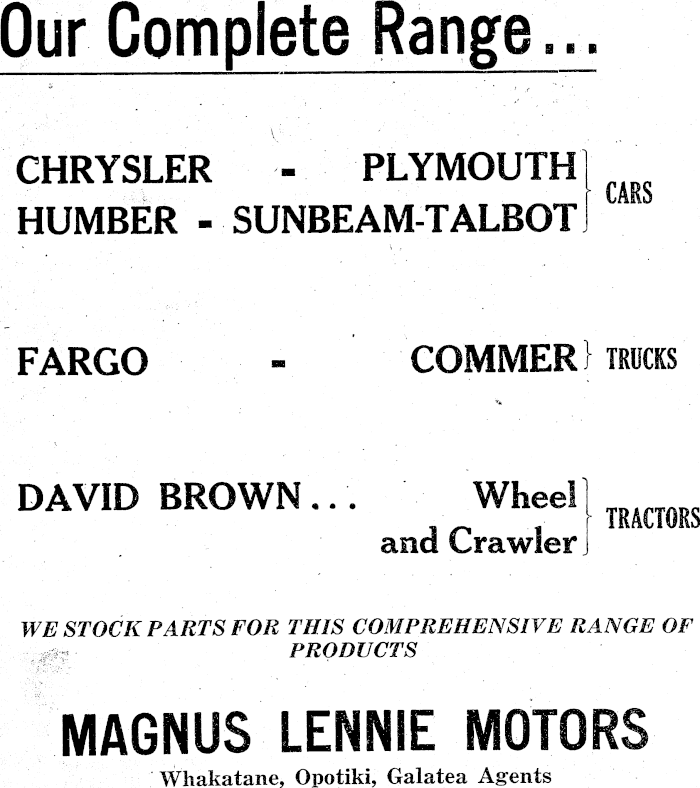 Our Complete Range...

CHRYSLER - PLYMOUTH
HUMBER - SUNBEAM-TALBOT
CARS

FARGO - COMMER
TRUCKS

DAVID BROWN... Wheel and Crawler
TRACTORS

WE STOCK PARTS FOR THIS COMPREHENSIVE RANGE OF PRODUCTS

MAGNUS LENNIE MOTORS

Whakatane, Opotiki, Galatea Agents